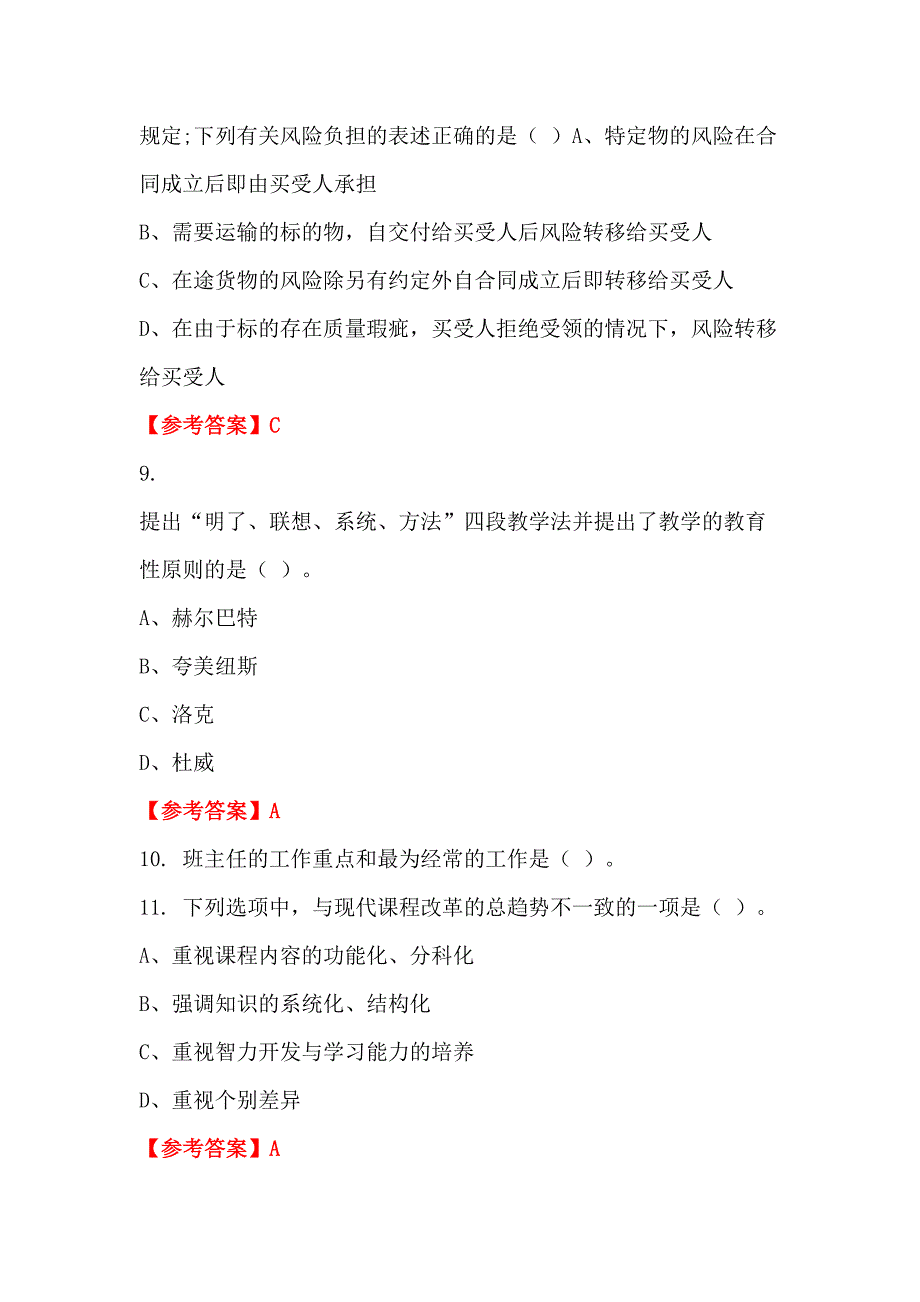 规定;下列有关风险负担的表述正确的是（ ）A、特定物的风险在合同成立后即由买受人承担

B、需要运输的标的物，自交付给买受人后风险转移给买受人

C、在途货物的风险除另有约定外自合同成立后即转移给买受人

D、在由于标的存在质量瑕疵，买受人拒绝受领的情况下，风险转移给买受人

【参考答案】C

9.

提出“明了、联想、系统、方法”四段教学法并提出了教学的教育性原则的是（ ）。

A、赫尔巴特

B、夸美纽斯

C、洛克

D、杜威

【参考答案】A

10. 班主任的工作重点和最为经常的工作是（ ）。

11. 下列选项中，与现代课程改革的总趋势不一致的一项是（ ）。

A、重视课程内容的功能化、分科化

B、强调知识的系统化、结构化

C、重视智力开发与学习能力的培养

D、重视个别差异

【参考答案】A